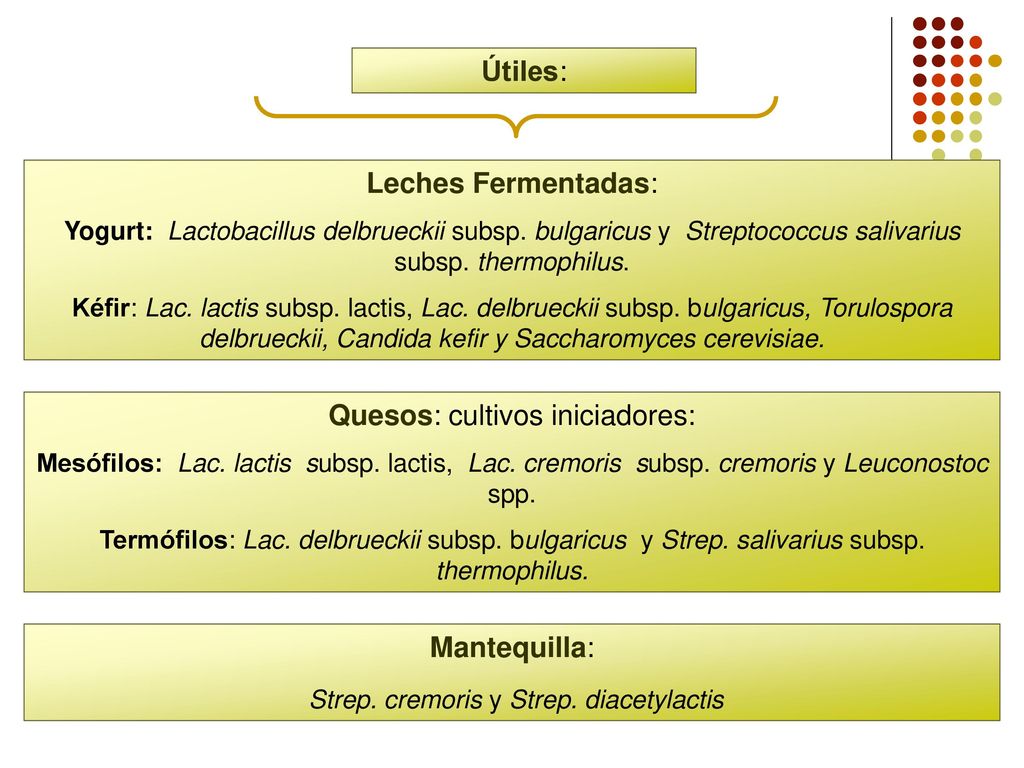 Útiles:

Leches Fermentadas:

Yogurt: Lactobacillus delbrueckii subsp. bulgaricus y Streptococcus salivarius subsp. thermophilus.

Kéfir: Lac. lactis subsp. lactis, Lac. delbrueckii subsp. bulgaricus, Torulospora delbrueckii, Candida kefir y Saccharomyces cerevisiae.

Quesos: cultivos iniciadores:

Mesófilos: Lac. lactis subsp. lactis, Lac. cremoris subsp. cremoris y Leuconostoc spp.

Termófilos: Lac. delbrueckii subsp. bulgaricus y Strep. salivarius subsp. thermophilus.

Mantequilla:

Strep. cremoris y Strep. diacetylactis